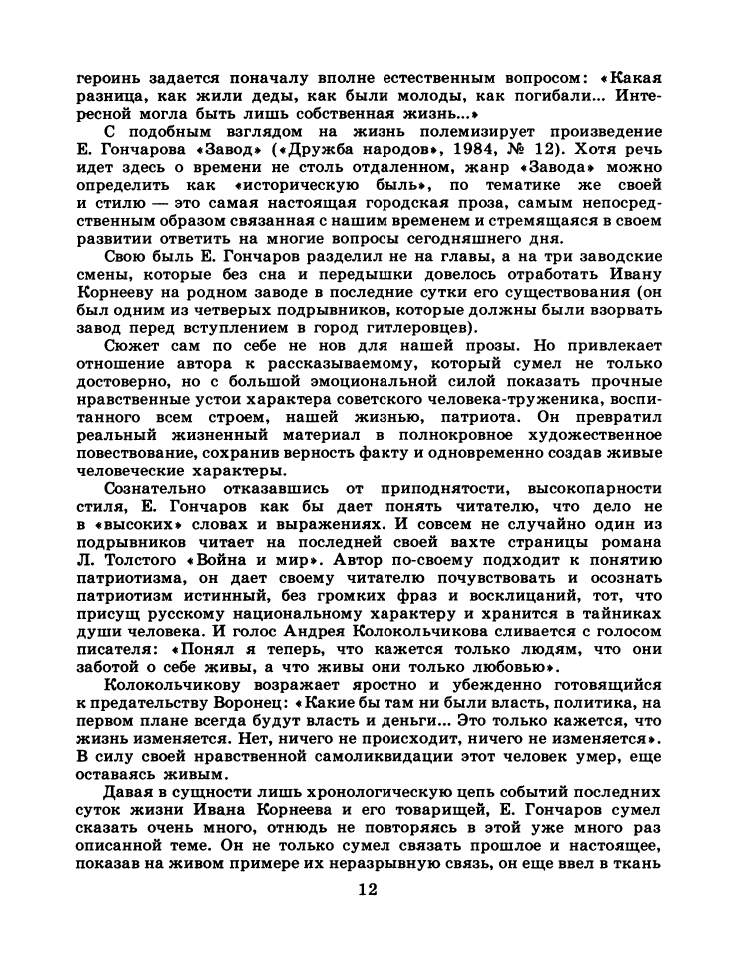 героинь задается поначалу вполне естественным вопросом: «Какая разница, как жили деды, как были молоды, как погибали... Интересной могла быть лишь собственная жизнь...»

С подобным взглядом на жизнь полемизирует произведение Е. Гончарова «Завод» («Дружба народов», 1984, № 12). Хотя речь идет здесь о времени не столь отдаленном, жанр «Завода» можно определить как «историческую быль», по тематике же своей и стилю — это самая настоящая городская проза, самым непосредственным образом связанная с нашим временем и стремящаяся в своем развитии ответить на многие вопросы сегодняшнего дня.

Свою быль Е. Гончаров разделил не на главы, а на три заводские смены, которые без сна и передышки довелось отработать Ивану Корнееву на родном заводе в последние сутки его существования (он был одним из четверых подрывников, которые должны были взорвать завод перед вступлением в город гитлеровцев).

Сюжет сам по себе не нов для нашей прозы. Но привлекает отношение автора к рассказываемому, который сумел не только достоверно, но с большой эмоциональной силой показать прочные нравственные устои характера советского человека-труженика, воспитанного всем строем, нашей жизнью, патриота. Он превратил реальный жизненный материал в полнокровное художественное повествование, сохранив верность факту и одновременно создав живые человеческие характеры.

Сознательно отказавшись от приподнятости, высокопарности стиля, Е. Гончаров как бы дает понять читателю, что дело не в «высоких» словах и выражениях. И совсем не случайно один из подрывников читает на последней своей вахте страницы романа Л. Толстого «Война и мир». Автор по-своему подходит к понятию патриотизма, он дает своему читателю почувствовать и осознать патриотизм истинный, без громких фраз и восклицаний, тот, что присущ русскому национальному характеру и хранится в тайниках души человека. И голос Андрея Колокольчикова сливается с голосом писателя: «Понял я теперь, что кажется только людям, что они заботой о себе живы, а что живы они только любовью».

Колокольчикову возражает яростно и убежденно готовящийся к предательству Воронец: «Какие бы там ни были власть, политика, на первом плане всегда будут власть и деньги... Это только кажется, что жизнь изменяется. Нет, ничего не происходит, ничего не изменяется». В силу своей нравственной самоликвидации этот человек умер, еще оставаясь живым.

Давая в сущности лишь хронологическую цепь событий последних суток жизни Ивана Корнеева и его товарищей, Е. Гончаров сумел сказать очень много, отнюдь не повторяясь в этой уже много раз описанной теме. Он не только сумел связать прошлое и настоящее, показав на живом примере их неразрывную связь, он еще ввел в ткань

12